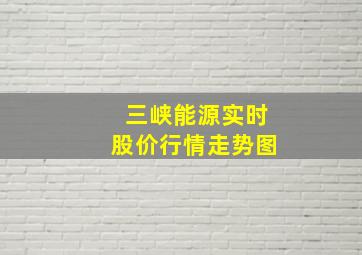 三峡能源实时
股价行情走势图